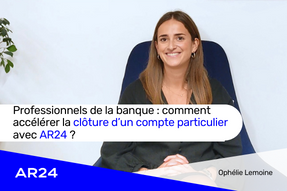 Professionnels de la banque : comment accélérer la clôture d'un compte particulier avec AR24 ?

AR24

Ophélie Lemoine